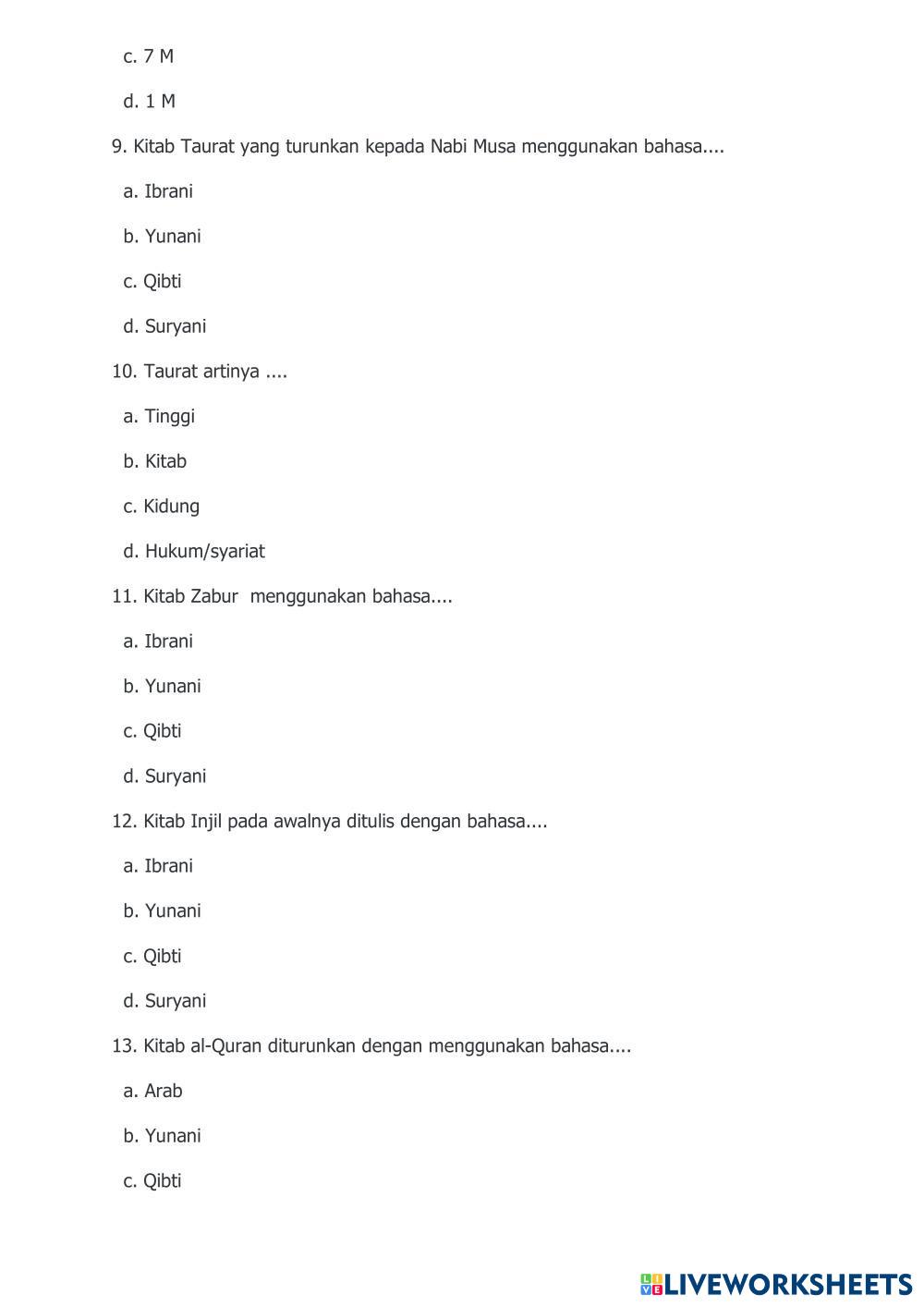 c. 7 M

d. 1 M

9. Kitab Taurat yang turunkan kepada Nabi Musa menggunakan bahasa....

a. Ibrani

b. Yunani

c. Qibti

d. Suryani

10. Taurat artinya ....

a. Tinggi

b. Kitab

c. Kidung

d. Hukum/syariat

11. Kitab Zabur menggunakan bahasa....

a. Ibrani

b. Yunani

c. Qibti

d. Suryani

12. Kitab Injil pada awalnya ditulis dengan bahasa....

a. Ibrani

b. Yunani

c. Qibti

d. Suryani

13. Kitab al-Quran diturunkan dengan menggunakan bahasa....

a. Arab

b. Yunani

c. Qibti

LIVEWORKSHEETS